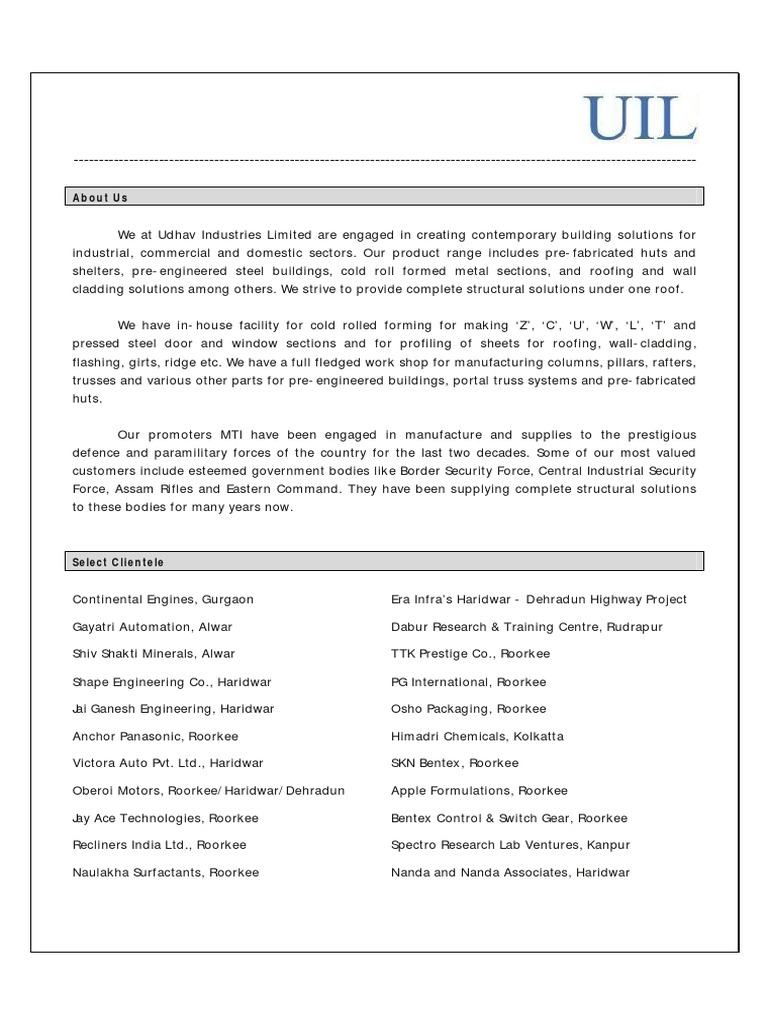 UIL

About Us

We at Udhav Industries Limited are engaged in creating contemporary building solutions for industrial, commercial and domestic sectors. Our product range includes pre-fabricated huts and shelters, pre-engineered steel buildings, cold roll formed metal sections, and roofing and wall cladding solutions among others. We strive to provide complete structural solutions under one roof.

We have in-house facility for cold rolled forming for making 'Z', 'C', 'U', 'W', 'L', 'T' and pressed steel door and window sections and for profiling of sheets for roofing, wall-cladding, flashing, girts, ridge etc. We have a full fledged work shop for manufacturing columns, pillars, rafters, trusses and various other parts for pre-engineered buildings, portal truss systems and pre-fabricated huts.

Our promoters MTI have been engaged in manufacture and supplies to the prestigious defence and paramilitary forces of the country for the last two decades. Some of our most valued customers include esteemed government bodies like Border Security Force, Central Industrial Security Force, Assam Rifles and Eastern Command. They have been supplying complete structural solutions to these bodies for many years now.

Select Clientele

Continental Engines, Gurgaon
Gayatri Automation, Alwar
Shiv Shakti Minerals, Alwar
Shape Engineering Co., Haridwar
Jai Ganesh Engineering, Haridwar
Anchor Panasonic, Roorkee
Victora Auto Pvt. Ltd., Haridwar
Oberoi Motors, Roorkee/Haridwar/Dehradun
Jay Ace Technologies, Roorkee
Recliners India Ltd., Roorkee
Naulakha Surfactants, Roorkee

Era Infra's Haridwar - Dehradun Highway Project
Dabur Research & Training Centre, Rudrapur
TTK Prestige Co., Roorkee
PG International, Roorkee
Osho Packaging, Roorkee
Himadri Chemicals, Kolkatta
SKN Bentex, Roorkee
Apple Formulations, Roorkee
Bentex Control & Switch Gear, Roorkee
Spectro Research Lab Ventures, Kanpur
Nanda and Nanda Associates, Haridwar